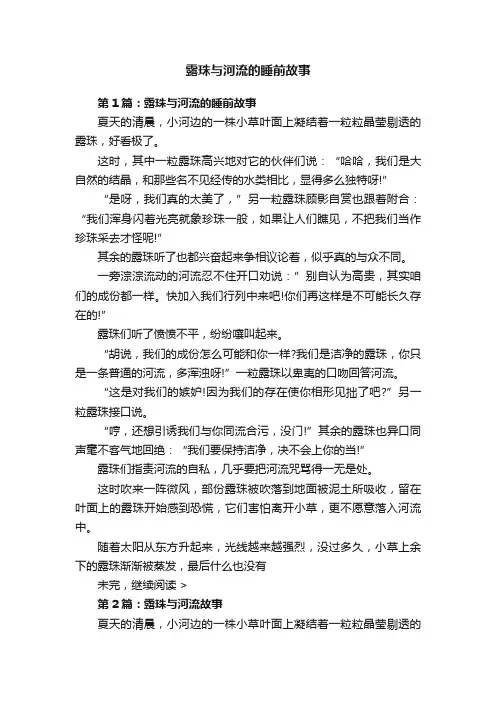 露珠与河流的睡前故事

第1篇：露珠与河流的睡前故事

夏天的清晨，小河边的一株小草叶面上凝结着一粒粒晶莹剔透的露珠，好看极了。

这时，其中一粒露珠高兴地对它的伙伴们说：“哈哈，我们是大自然的结晶，和那些名不见经传的水类相比，显得多么独特呀!”

“是呀，我们真的太美了，”另一粒露珠顾影自赏也跟着附合：“我们浑身闪着光亮就象珍珠一般，如果让人们瞧见，不把我们当作珍珠采去才怪呢!”

其余的露珠听了也都兴奋起来争相议论着，似乎真的与众不同。

一旁淙淙流动的河流忍不住开口劝说：”别自认为高贵，其实咱们的成份都一样。快加入我们行列中来吧!你们再这样是不可能长久存在的!”

露珠们听了愤愤不平，纷纷嚷叫起来。

“胡说，我们的成份怎么可能和你一样?我们是洁净的露珠，你只是一条普通的河流，多浑浊呀!”一粒露珠以卑夷的口吻回答河流。

“这是对我们的嫉妒!因为我们的存在使你相形见拙了吧?”另一粒露珠接口说。

“哼，还想引诱我们与你同流合污，没门!”其余的露珠也异口同声毫不客气地回绝：“我们要保持洁净，决不会上你的当!”

露珠们指责河流的自私，几乎要把河流咒骂得一无是处。

这时吹来一阵微风，部份露珠被吹落到地面被泥土所吸收，留在叶面上的露珠开始感到恐慌，它们害怕离开小草，更不愿意落入河流中。

随着太阳从东方升起来，光线越来越强烈，没过多久，小草上余下的露珠渐渐被蒸发，最后什么也没有

未完，继续阅读 >

第2篇：露珠与河流故事

夏天的清晨，小河边的一株小草叶面上凝结着一粒粒晶莹剔透的